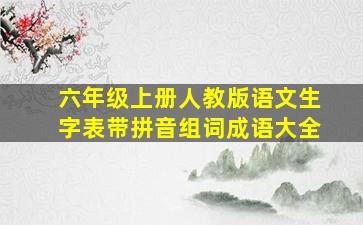 六年级上册人教版语文生字表带拼音组词成语大全